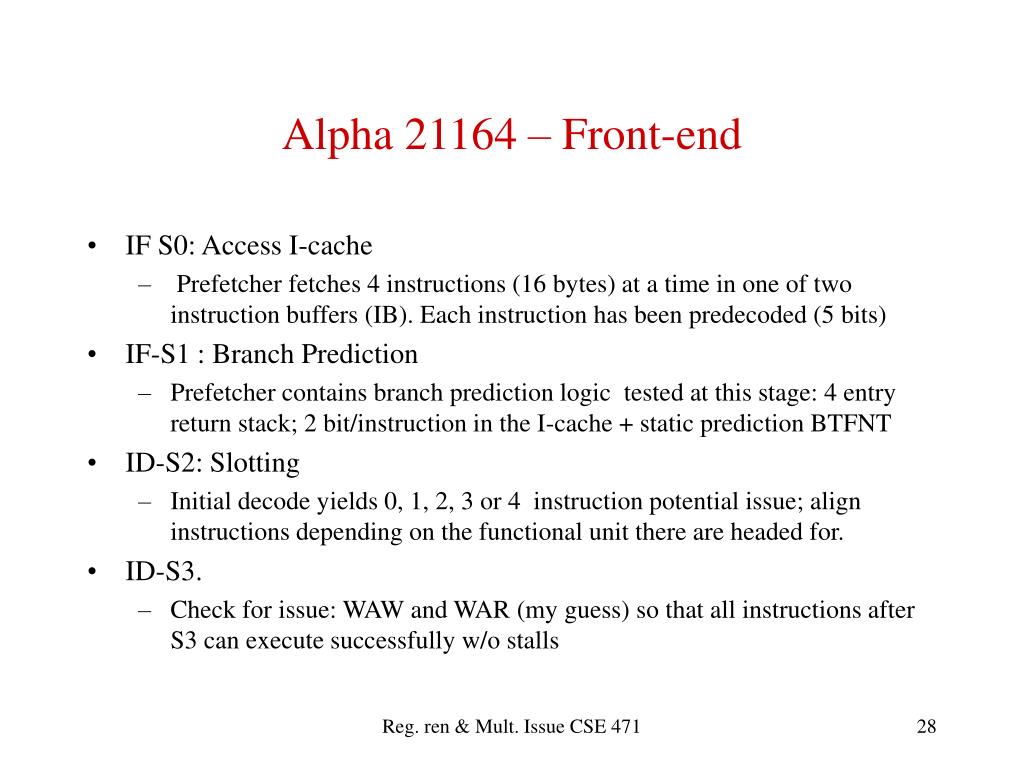 Alpha 21164 – Front-end

• IF S0: Access I-cache
– Prefetcher fetches 4 instructions (16 bytes) at a time in one of two instruction buffers (IB). Each instruction has been predecoded (5 bits)
• IF-S1 : Branch Prediction
– Prefetcher contains branch prediction logic tested at this stage: 4 entry return stack; 2 bit/instruction in the I-cache + static prediction BTFNT
• ID-S2: Slotting
– Initial decode yields 0, 1, 2, 3 or 4 instruction potential issue; align instructions depending on the functional unit there are headed for.
• ID-S3.
– Check for issue: WAW and WAR (my guess) so that all instructions after S3 can execute successfully w/o stalls

Reg. ren & Mult. Issue CSE 471

28